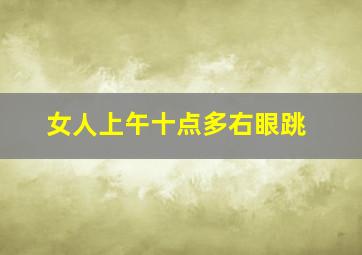 女人上午十点多右眼跳